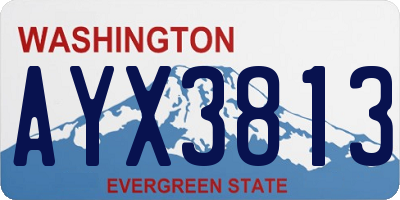 WASHINGTON

AYX3813

EVERGREEN STATE